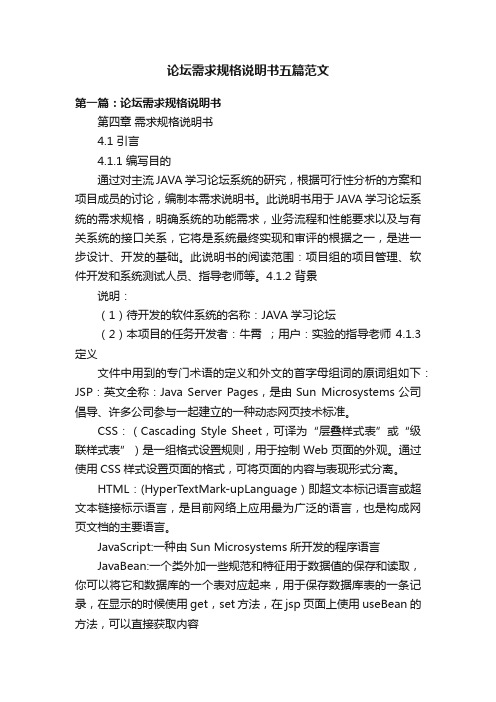 论坛需求规格说明书五篇范文

第一篇：论坛需求规格说明书

第四章 需求规格说明书

4.1 引言

4.1.1 编写目的

通过对主流JAVA学习论坛系统的研究，根据可行性分析的方案和项目成员的讨论，编制本需求说明书。此说明书用于JAVA学习论坛系统的需求规格，明确系统的功能需求，业务流程和性能要求以及与有关系统的接口关系，它将是系统最终实现和审评的根据之一，是进一步设计、开发的基础。此说明书的阅读范围：项目组的项目管理、软件开发和系统测试人员、指导老师等。4.1.2 背景

说明：

（1）待开发的软件系统的名称：JAVA学习论坛

（2）本项目的任务开发者：牛青 ；用户：实验的指导老师 4.1.3 定义

文件中用到的专门术语的定义和外文的首字母组词的原词组如下：JSP：英文全称：Java Server Pages，是由Sun Microsystems公司倡导、许多公司参与一起建立的一种动态网页技术标准。

CSS：（Cascading Style Sheet，可译为“层叠样式表”或“级联样式表”）是一组格式设置规则，用于控制Web页面的外观。通过使用CSS样式设置页面的格式，可将页面的内容与表现形式分离。

HTML：(HyperTextMark-upLanguage）即超文本标记语言或超文本链接标示语言，是目前网络上应用最为广泛的语言，也是构成网页文档的主要语言。

JavaScript:一种由Sun Microsystems所开发的程序语言

JavaBean:一个类外加一些规范和特征用于数据值的保存和读取，你可以将它和数据库的一个表对应起来，用于保存数据库表的一条记录，在显示的时候使用get，set方法，在jsp页面上使用useBean的方法，可以直接获取内容